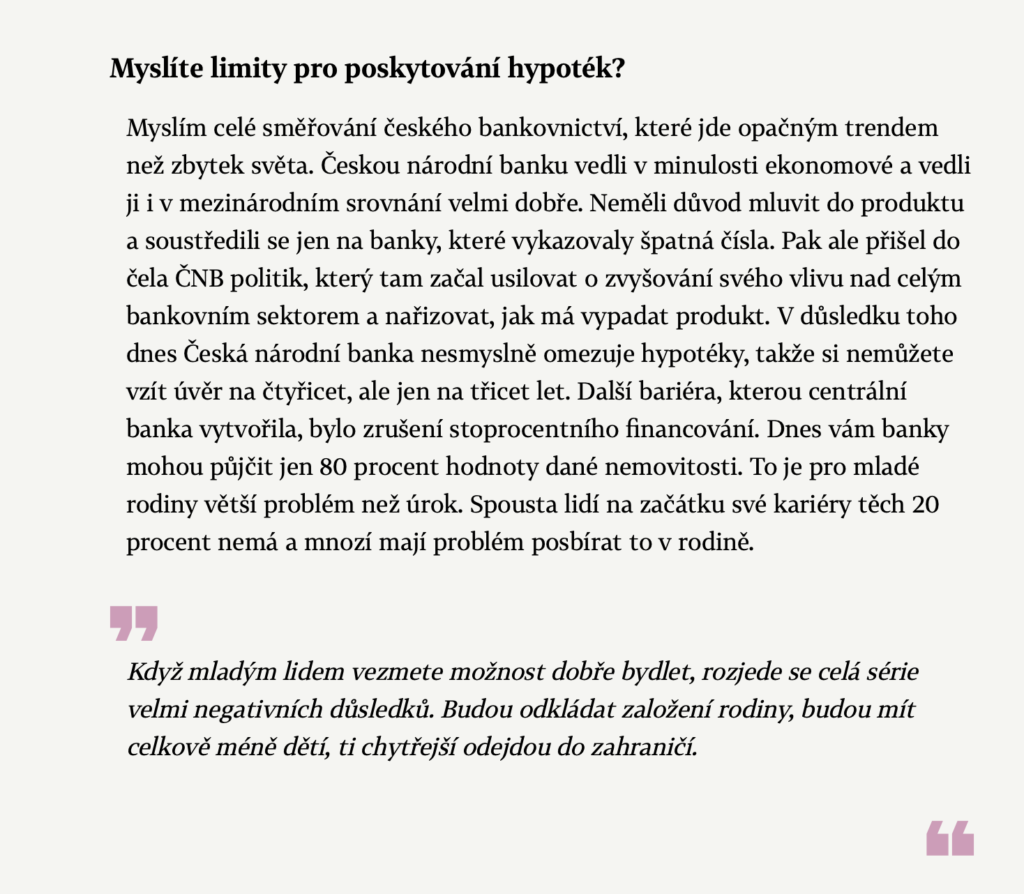 Myslíte limity pro poskytování hypoték?

Myslím celé směřování českého bankovnictví, které jde opačným trendem než zbytek světa. Českou národní banku vedli v minulosti ekonomové a vedli ji i v mezinárodním srovnání velmi dobře. Neměli důvod mluvit do produktu a soustředili se jen na banky, které vykazovaly špatná čísla. Pak ale přišel do čela ČNB politik, který tam začal usilovat o zvyšování svého vlivu nad celým bankovním sektorem a nařizovat, jak má vypadat produkt. V důsledku toho dnes Česká národní banka nesmyslně omezuje hypotéky, takže si nemůžete vzít úvěr na čtyřicet, ale jen na třicet let. Další bariéra, kterou centrální banka vytvořila, bylo zrušení stoprocentního financování. Dnes vám banky mohou půjčit jen 80 procent hodnoty dané nemovitosti. To je pro mladé rodiny větší problém než úrok. Spousta lidí na začátku své kariéry těch 20 procent nemá a mnozí mají problém posbírat to v rodině.

Když mladým lidem vezmete možnost dobře bydlet, rozjede se celá série velmi negativních důsledků. Budou odkládat založení rodiny, budou mít celkově méně dětí, ti chytřejší odejdou do zahraničí.